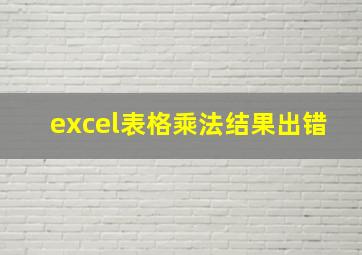 excel表格乘法结果出错